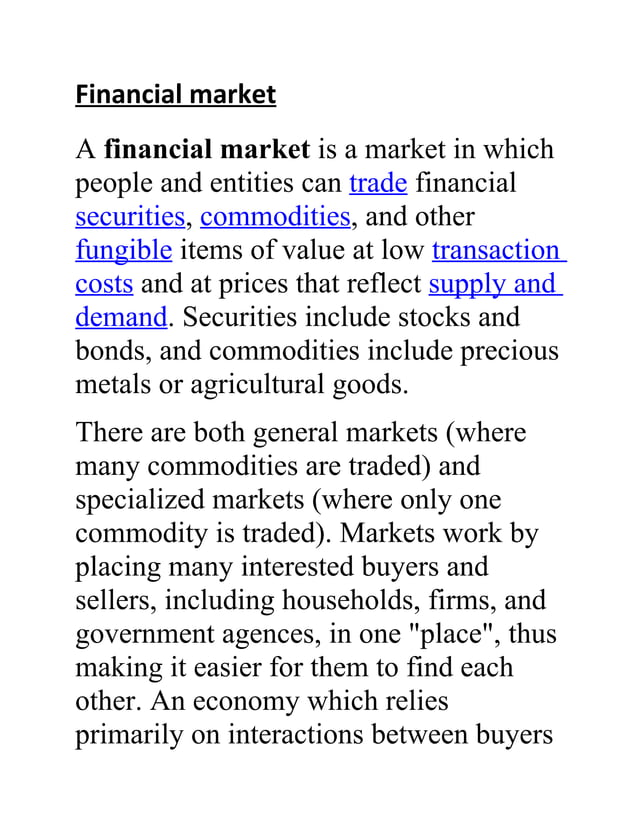 Financial market

A financial market is a market in which people and entities can trade financial securities, commodities, and other fungible items of value at low transaction costs and at prices that reflect supply and demand. Securities include stocks and bonds, and commodities include precious metals or agricultural goods.

There are both general markets (where many commodities are traded) and specialized markets (where only one commodity is traded). Markets work by placing many interested buyers and sellers, including households, firms, and government agences, in one "place", thus making it easier for them to find each other. An economy which relies primarily on interactions between buyers